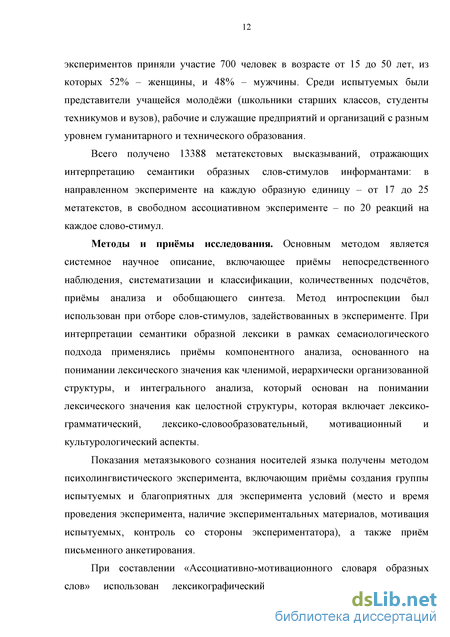 12

экспериментов приняли участие 700 человек в возрасте от 15 до 50 лет, из которых 52% – женщины, и 48% – мужчины. Среди испытуемых были представители учащейся молодёжи (школьники старших классов, студенты техникумов и вузов), рабочие и служащие предприятий и организаций с разным уровнем гуманитарного и технического образования.

Всего получено 13388 метатекстовых высказываний, отражающих интерпретацию семантики образных слов-стимулов информантами: в направленном эксперименте на каждую образную единицу – от 17 до 25 метатекстов, в свободном ассоциативном эксперименте – по 20 реакций на каждое слово-стимул.

Методы и приёмы исследования. Основным методом является системное научное описание, включающее приёмы непосредственного наблюдения, систематизации и классификации, количественных подсчётов, приёмы анализа и обобщающего синтеза. Метод интроспекции был использован при отборе слов-стимулов, задействованных в эксперименте. При интерпретации семантики образной лексики в рамках семасиологического подхода применялись приёмы компонентного анализа, основанного на понимании лексического значения как членимой, иерархически организованной структуры, и интегрального анализа, который основан на понимании лексического значения как целостной структуры, которая включает лексико-грамматический, лексико-словообразовательный, мотивационный и культурологический аспекты.

Показания метаязыкового сознания носителей языка получены методом психолингвистического эксперимента, включающим приёмы создания группы испытуемых и благоприятных для эксперимента условий (место и время проведения эксперимента, наличие экспериментальных материалов, мотивация испытуемых, контроль со стороны экспериментатора), а также приём письменного анкетирования.

При составлении «Ассоциативно-мотивационного словаря образных слов» использован лексикографический

dsLib.net
библиотека диссертаций